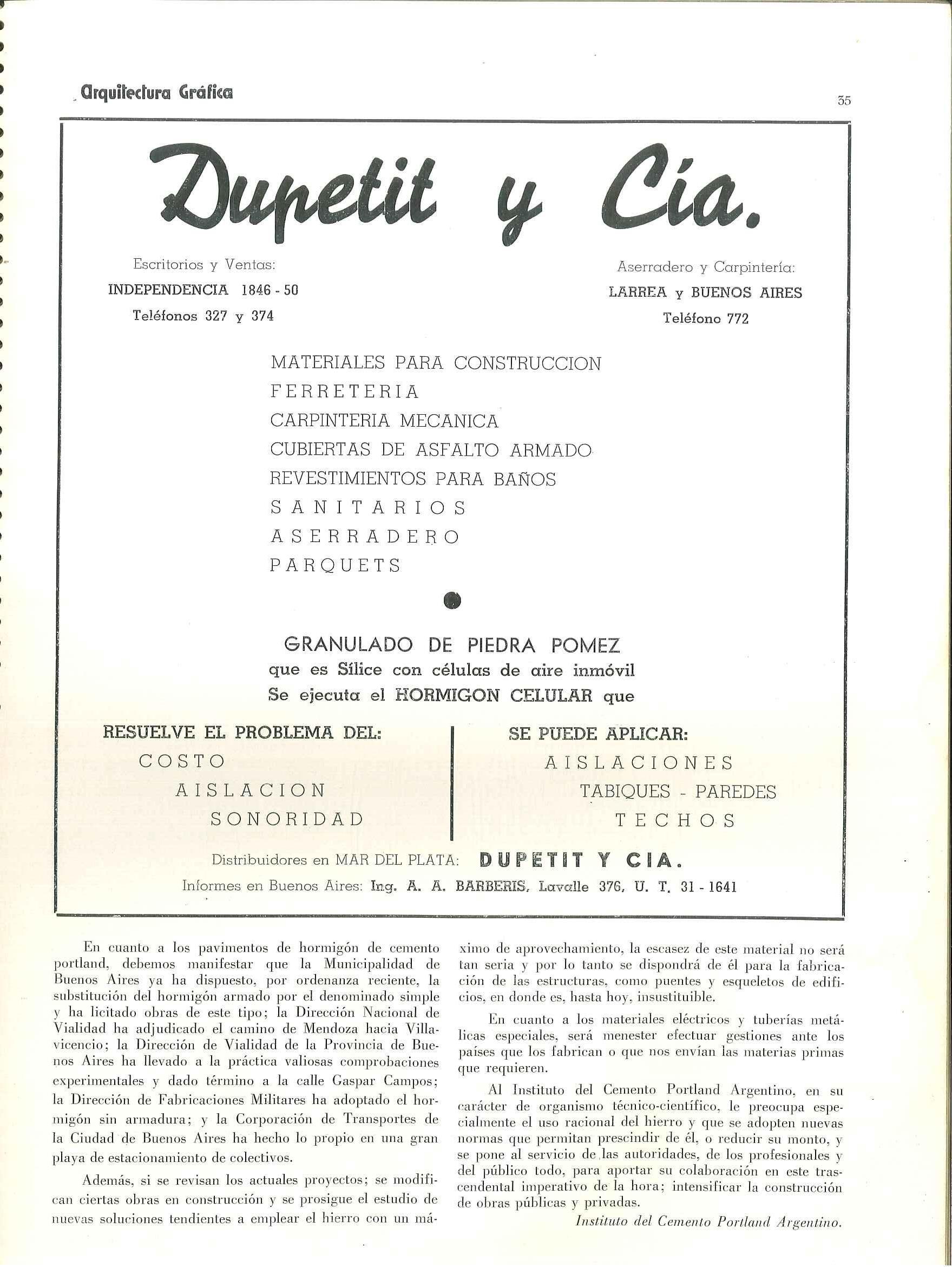 Arquitectura Gráfica

35

Dupetit y Cía.

Escritorios y Ventas:
INDEPENDENCIA 1846 - 50
Teléfonos 327 y 374

Aserradero y Carpintería:
LARREA y BUENOS AIRES
Teléfono 772

MATERIALES PARA CONSTRUCCION
FERRETERIA
CARPINTERIA MECANICA
CUBIERTAS DE ASFALTO ARMADO
REVESTIMIENTOS PARA BAÑOS
SANITARIOS
ASERRADERO
PARQUETS

GRANULADO DE PIEDRA POMEZ
que es Sílice con células de aire inmóvil
Se ejecuta el HORMIGON CELULAR que

RESUELVE EL PROBLEMA DEL:
COSTO
AISLACION
SONORIDAD

SE PUEDE APLICAR:
AISLACIONES
TABIQUES - PAREDES
TECHOS

Distribuidores en MAR DEL PLATA: DUPETIT Y CIA.
Informes en Buenos Aires: Ing. A. A. BARBERIS, Lavalle 376, U. T. 31 - 1641

En cuanto a los pavimentos de hormigón de cemento portland, debemos manifestar que la Municipalidad de Buenos Aires ya ha dispuesto, por ordenanza reciente, la substitución del hormigón armado por el denominado simple y ha licitado obras de este tipo; la Dirección Nacional de Vialidad ha adjudicado el camino de Mendoza hacia Villavicencio; la Dirección de Vialidad de la Provincia de Buenos Aires ha llevado a la práctica valiosas comprobaciones experimentales y dado término a la calle Gaspar Campos; la Dirección de Fabricaciones Militares ha adoptado el hormigón sin armadura; y la Corporación de Transportes de la Ciudad de Buenos Aires ha hecho lo propio en una gran playa de estacionamiento de colectivos.

Además, si se revisan los actuales proyectos; se modifican ciertas obras en construcción y se prosigue el estudio de nuevas soluciones tendientes a emplear el hierro con un máximo de aprovechamiento, la escasez de este material no será tan seria y por lo tanto se dispondrá de él para la fabricación de las estructuras, como puentes y esqueletos de edificios, en donde es, hasta hoy, insustituible.

En cuanto a los materiales eléctricos y tuberías metálicas especiales, será menester efectuar gestiones ante los países que los fabrican o que nos envían las materias primas que requieren.

Al Instituto del Cemento Portland Argentino, en su carácter de organismo técnico-científico, le preocupa especialmente el uso racional del hierro y que se adopten nuevas normas que permitan prescindir de él, o reducir su monto, y se pone al servicio de las autoridades, de los profesionales y del público todo, para aportar su colaboración en este trascendental imperativo de la hora; intensificar la construcción de obras públicas y privadas.

Instituto del Cemento Portland Argentino.